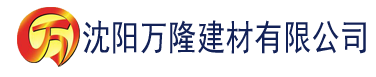 万 沈阳万隆建材有限公司